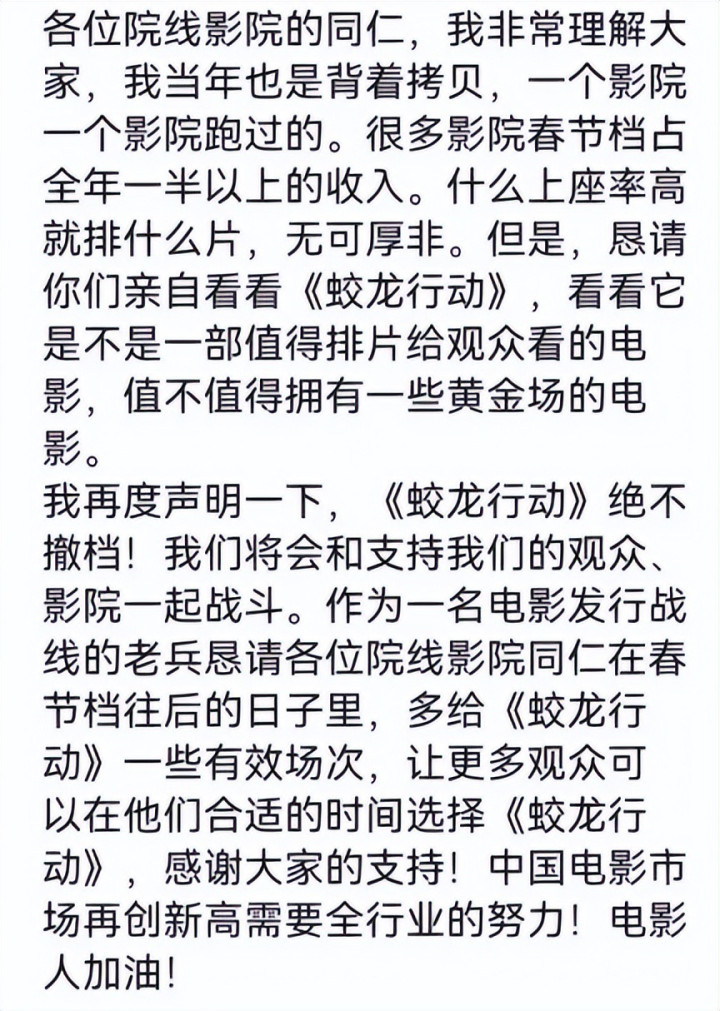 各位院线影院的同仁，我非常理解大家，我当年也是背着拷贝，一个影院一个影院跑过的。很多影院春节档占全年一半以上的收入。什么上座率高就排什么片，无可厚非。但是，恳请你们亲自看看《蛟龙行动》，看看它是不是一部值得排片给观众看的电影，值不值得拥有一些黄金场的电影。
我再度声明一下，《蛟龙行动》绝不撤档！我们将会和支持我们的观众、影院一起战斗。作为一名电影发行战线的老兵恳请各位院线影院同仁在春节档往后的日子里，多给《蛟龙行动》一些有效场次，让更多观众可以在他们合适的时间选择《蛟龙行动》，感谢大家的支持！中国电影市场再创新高需要全行业的努力！电影人加油！